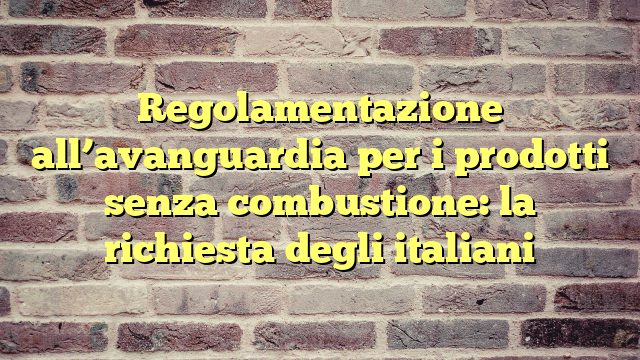 Regolamentazione all’avanguardia per i prodotti senza combustione: la richiesta degli italiani